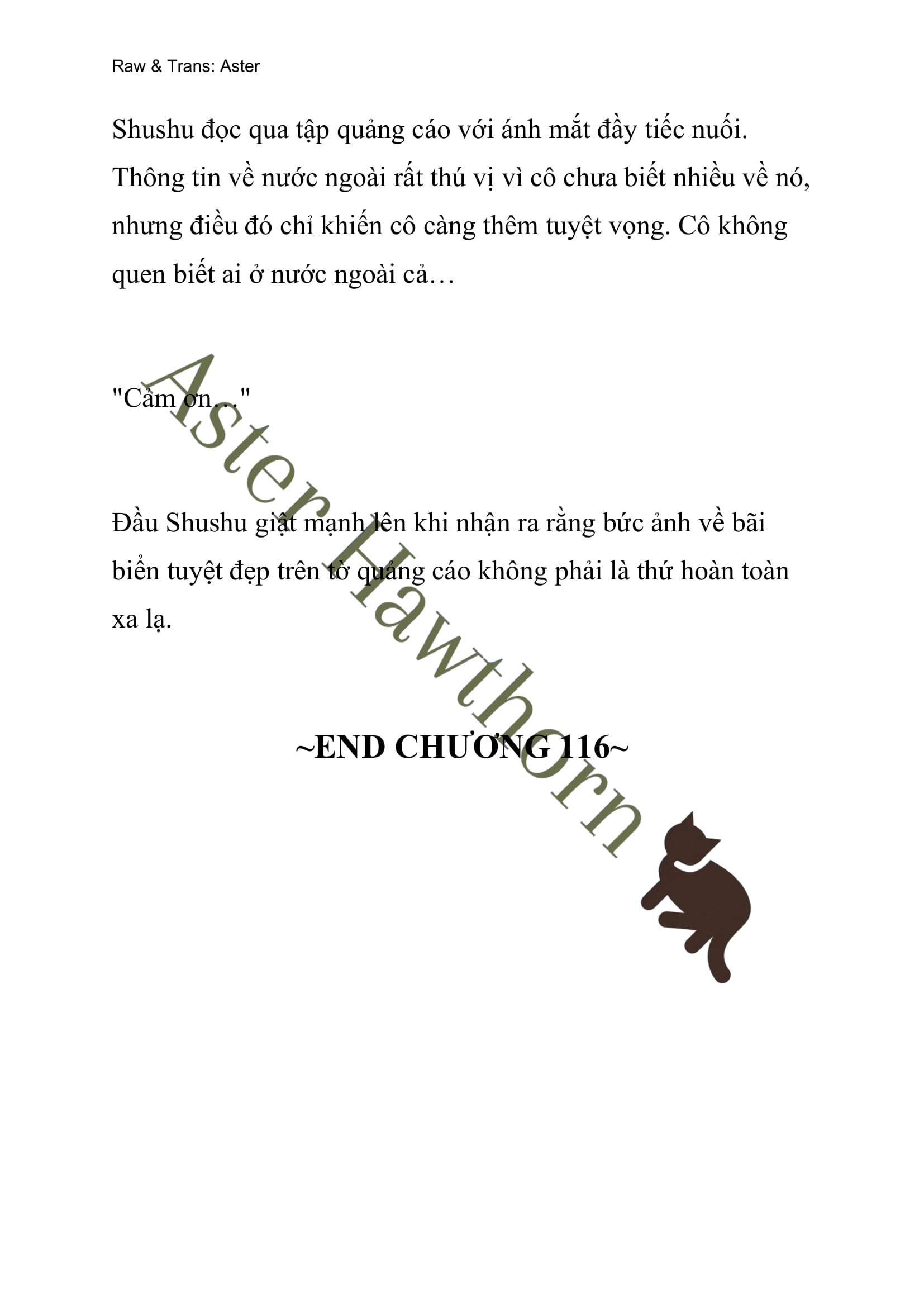 Raw & Trans: Aster

Shushu đọc qua tập quảng cáo với ánh mắt đầy tiếc nuối. Thông tin về nước ngoài rất thú vị vì cô chưa biết nhiều về nó, nhưng điều đó chỉ khiến cô càng thêm tuyệt vọng. Cô không quen biết ai ở nước ngoài cả…

"Cảm ơn…"

Đầu Shushu giật mạnh lên khi nhận ra rằng bức ảnh về bãi biển tuyệt đẹp trên tờ quảng cáo không phải là thứ hoàn toàn xa lạ.

~END CHƯƠNG 116~

Aster Hawthorn